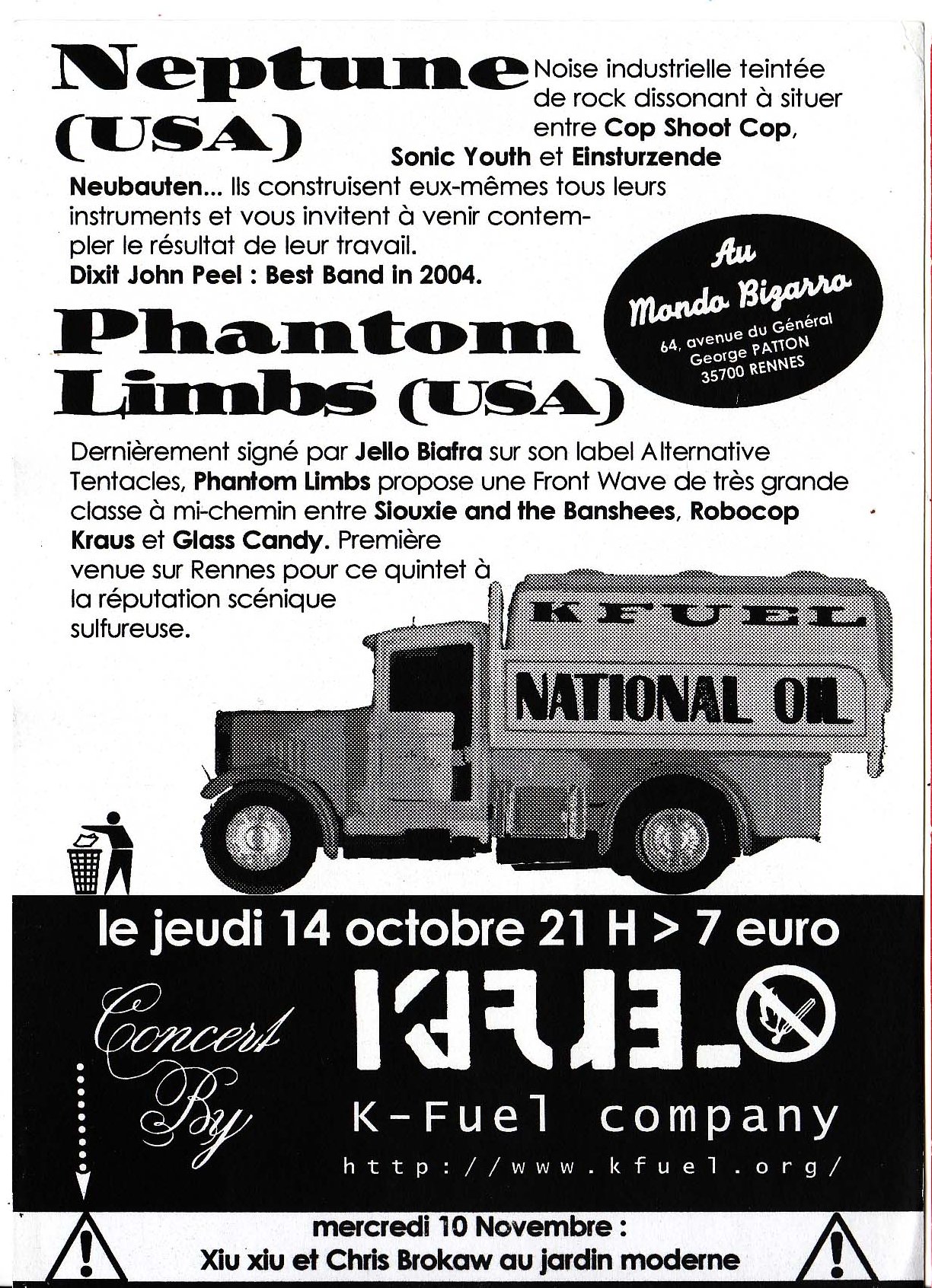 Neptune (USA)

Noise industrielle teintée de rock dissonant à situer entre Cop Shoot Cop, Sonic Youth et Einsturzende Neubauten... Ils construisent eux-mêmes tous leurs instruments et vous invitent à venir contempler le résultat de leur travail.
Dixit John Peel : Best Band in 2004.

Au Mondo Bizarro
64, avenue du Général George PATTON
35700 RENNES

Phantom Limbs (USA)

Dernièrement signé par Jello Biafra sur son label Alternative Tentacles, Phantom Limbs propose une Front Wave de très grande classe à mi-chemin entre Siouxie and the Banshees, Robocop Kraus et Glass Candy. Première venue sur Rennes pour ce quintet à la réputation scénique sulfureuse.

KFUEL
NATIONAL OIL

le jeudi 14 octobre 21 H > 7 euro

Concert By

KFUEL

K-Fuel company

http://www.kfuel.org/

mercredi 10 Novembre :
Xiu xiu et Chris Brokaw au jardin moderne